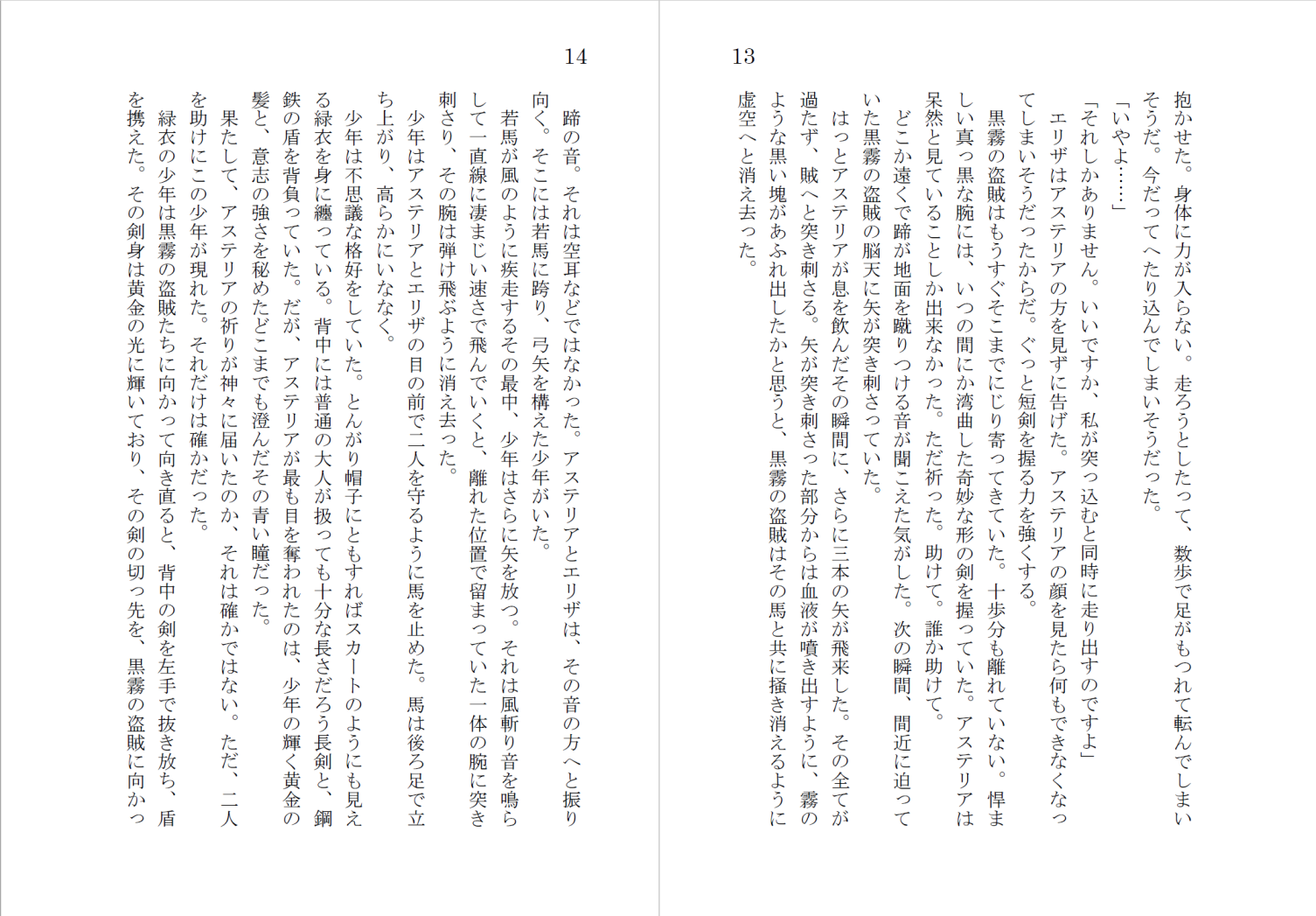 13

抱かせた。身体に力が入らない。走ろうとしたって、数歩で足がもつれて転んでしまいそうだ。今だってへたり込んでしまいそうだった。

「いやよ……」

「それしかありません。いいですか、私が突っ込むと同時に走り出すのですよ」

エリザはアステリアの方を見ずに告げた。アステリアの顔を見たら何もできなくなってしまいそうだったからだ。ぐっと短剣を握る力を強くする。

黒霧の盗賊はもうすぐそこまでにじり寄ってきていた。十歩分も離れていない。悍ましい真っ黒な腕には、いつの間にか湾曲した奇妙な形の剣を握っていた。アステリアは呆然と見ていることしか出来なかった。ただ祈った。助けて。誰か助けて。

どこか遠くで蹄が地面を蹴りつける音が聞こえた気がした。次の瞬間、間近に迫っていた黒霧の盗賊の脳天に矢が突き刺さっていた。

はっとアステリアが息を飲んだその瞬間に、さらに三本の矢が飛来した。その全てが過たず、賊へと突き刺さる。矢が突き刺さった部分からは血液が噴き出すように、霧のような黒い塊があふれ出したかと思うと、黒霧の盗賊はその馬と共に掻き消えるように虚空へと消え去った。

14

蹄の音。それは空耳などではなかった。アステリアとエリザは、その音の方へと振り向く。そこには若馬に跨り、弓矢を構えた少年がいた。

若馬が風のように疾走するその最中、少年はさらに矢を放つ。それは風斬り音を鳴らして一直線に凄まじい速さで飛んでいくと、離れた位置で留まっていた一体の腕に突き刺さり、その腕は弾け飛ぶように消え去った。

少年はアステリアとエリザの目の前で二人を守るように馬を止めた。馬は後ろ足で立ち上がり、高らかにいななく。

少年は不思議な格好をしていた。とんがり帽子にともすればスカートのようにも見える緑衣を身に纏っている。背中には普通の大人が扱っても十分な長さだろう長剣と、鋼鉄の盾を背負っていた。だが、アステリアが最も目を奪われたのは、少年の輝く黄金の髪と、意志の強さを秘めたどこまでも澄んだその青い瞳だった。

果たして、アステリアの祈りが神々に届いたのか、それは確かではない。ただ、二人を助けにこの少年が現れた。それだけは確かだった。

緑衣の少年は黒霧の盗賊たちに向かって向き直ると、背中の剣を左手で抜き放ち、盾を携えた。その剣身は黄金の光に輝いており、その剣の切っ先を、黒霧の盗賊に向かっ